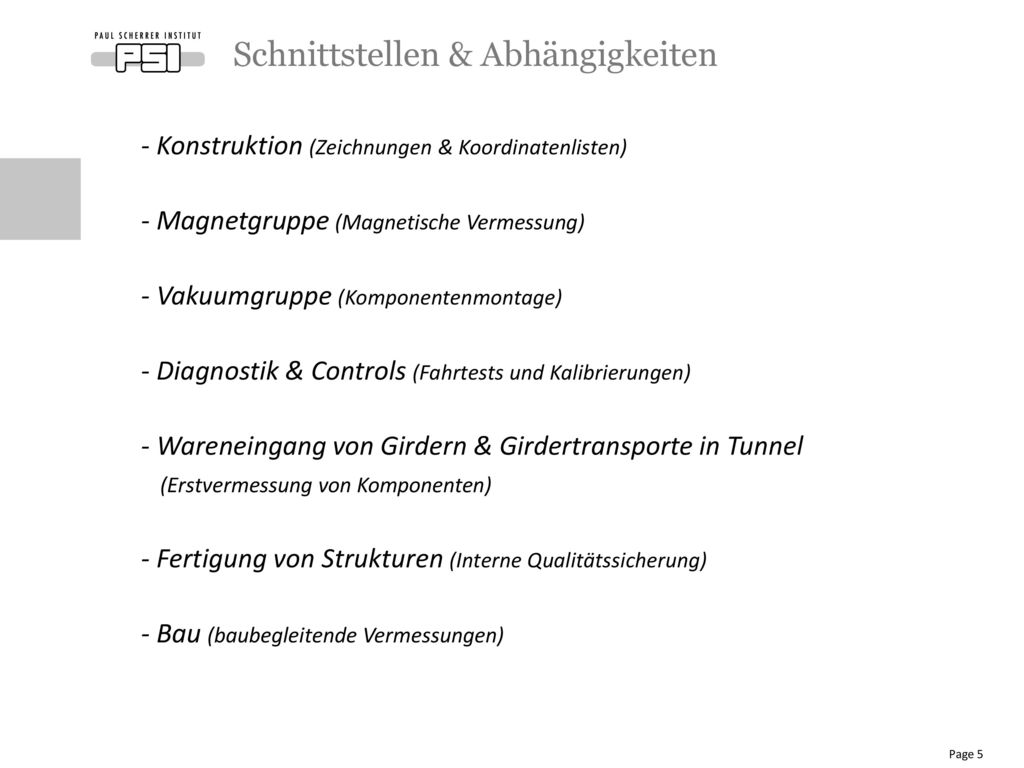 PAUL SCHERRER INSTITUT
PSI

Schnittstellen & Abhängigkeiten

- Konstruktion (Zeichnungen & Koordinatenlisten)

- Magnetgruppe (Magnetische Vermessung)

- Vakuumgruppe (Komponentenmontage)

- Diagnostik & Controls (Fahrtests und Kalibrierungen)

- Wareneingang von Girdern & Girdertransporte in Tunnel (Erstvermessung von Komponenten)

- Fertigung von Strukturen (Interne Qualitätssicherung)

- Bau (baubegleitende Vermessungen)

Page 5